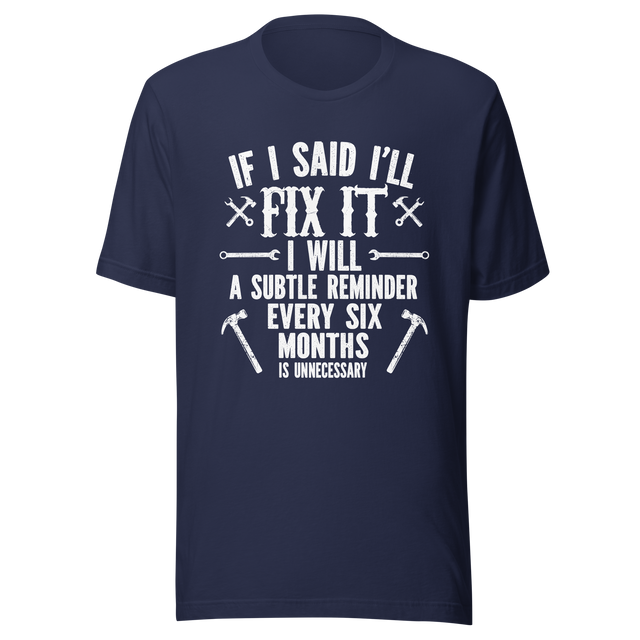 IF I SAID I'LL
FIX IT
I WILL
A SUBTLE REMINDER
EVERY SIX
MONTHS
IS UNNECESSARY